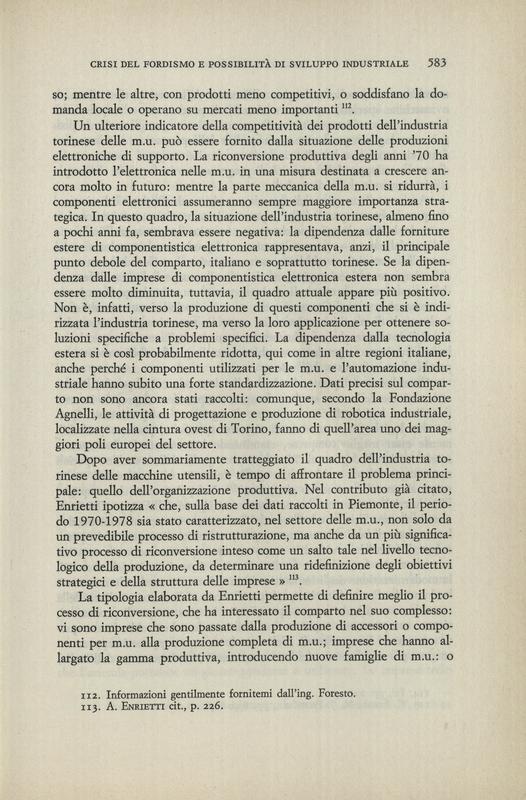 CRISI DEL FORDISMO E POSSIBILITÀ DI SVILUPPO INDUSTRIALE 583

so; mentre le altre, con prodotti meno competitivi, o soddisfano la domanda locale o operano su mercati meno importanti $^{112}$.

Un ulteriore indicatore della competitività dei prodotti dell'industria torinese delle m.u. può essere fornito dalla situazione delle produzioni elettroniche di supporto. La riconversione produttiva degli anni '70 ha introdotto l'elettronica nelle m.u. in una misura destinata a crescere ancora molto in futuro: mentre la parte meccanica della m.u. si ridurrà, i componenti elettronici assumeranno sempre maggiore importanza strategica. In questo quadro, la situazione dell'industria torinese, almeno fino a pochi anni fa, sembrava essere negativa: la dipendenza dalle forniture estere di componentistica elettronica rappresentava, anzi, il principale punto debole del comparto, italiano e soprattutto torinese. Se la dipendenza dalle imprese di componentistica elettronica estera non sembra essere molto diminuita, tuttavia, il quadro attuale appare più positivo. Non è, infatti, verso la produzione di questi componenti che si è indirizzata l'industria torinese, ma verso la loro applicazione per ottenere soluzioni specifiche a problemi specifici. La dipendenza dalla tecnologia estera si è così probabilmente ridotta, qui come in altre regioni italiane, anche perché i componenti utilizzati per le m.u. e l'automazione industriale hanno subito una forte standardizzazione. Dati precisi sul comparto non sono ancora stati raccolti: comunque, secondo la Fondazione Agnelli, le attività di progettazione e produzione di robotica industriale, localizzate nella cintura ovest di Torino, fanno di quell'area uno dei maggiori poli europei del settore.

Dopo aver sommariamente tratteggiato il quadro dell'industria torinese delle macchine utensili, è tempo di affrontare il problema principale: quello dell'organizzazione produttiva. Nel contributo già citato, Enrietti ipotizza « che, sulla base dei dati raccolti in Piemonte, il periodo 1970-1978 sia stato caratterizzato, nel settore delle m.u., non solo da un prevedibile processo di ristrutturazione, ma anche da un più significativo processo di riconversione inteso come un salto tale nel livello tecnologico della produzione, da determinare una ridefinizione degli obiettivi strategici e della struttura delle imprese » $^{113}$.

La tipologia elaborata da Enrietti permette di definire meglio il processo di riconversione, che ha interessato il comparto nel suo complesso: vi sono imprese che sono passate dalla produzione di accessori o componenti per m.u. alla produzione completa di m.u.; imprese che hanno allargato la gamma produttiva, introducendo nuove famiglie di m.u.: o

112. Informazioni gentilmente fornitemi dall'ing. Foresto.
113. A. ENRIETTI cit., p. 226.